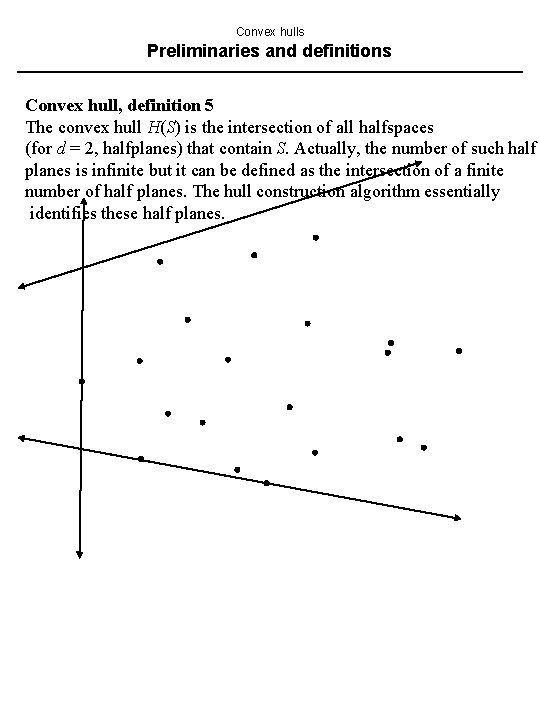 Convex hulls
Preliminaries and definitions

Convex hull, definition 5
The convex hull $H(S)$ is the intersection of all halfspaces (for $d = 2$, halfplanes) that contain $S$. Actually, the number of such half planes is infinite but it can be defined as the intersection of a finite number of half planes. The hull construction algorithm essentially identifies these half planes.